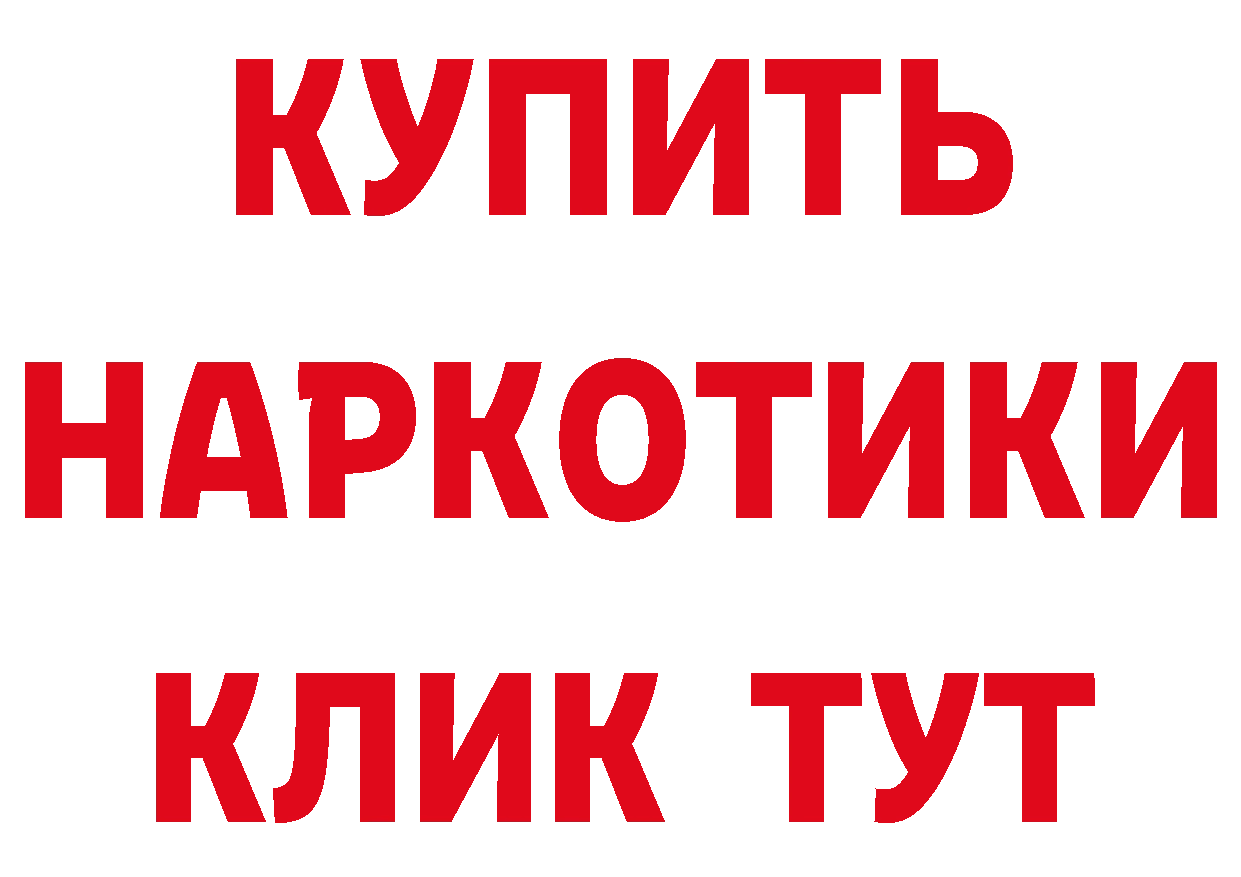 КУПИТЬ НАРКОТИКИ КЛИК ТУТ